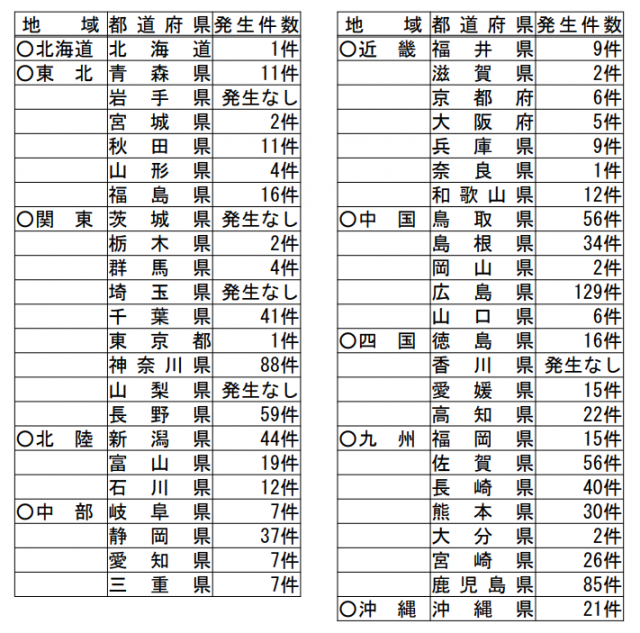 | 地　域 | 都道府県 | 発生件数 |
|---|---|---|
| ○北海道 | 北海道 | 1件 |
| ○東　北 | 青森県 | 11件 |
| | 岩手県 | 発生なし |
| | 宮城県 | 2件 |
| | 秋田県 | 11件 |
| | 山形県 | 4件 |
| | 福島県 | 16件 |
| ○関　東 | 茨城県 | 発生なし |
| | 栃木県 | 2件 |
| | 群馬県 | 4件 |
| | 埼玉県 | 発生なし |
| | 千葉県 | 41件 |
| | 東京都 | 1件 |
| | 神奈川県 | 88件 |
| | 山梨県 | 発生なし |
| | 長野県 | 59件 |
| ○北　陸 | 新潟県 | 44件 |
| | 富山県 | 19件 |
| | 石川県 | 12件 |
| ○中　部 | 岐阜県 | 7件 |
| | 静岡県 | 37件 |
| | 愛知県 | 7件 |
| | 三重県 | 7件 |

| 地　域 | 都道府県 | 発生件数 |
|---|---|---|
| ○近　畿 | 福井県 | 9件 |
| | 滋賀県 | 2件 |
| | 京都府 | 6件 |
| | 大阪府 | 5件 |
| | 兵庫県 | 9件 |
| | 奈良県 | 1件 |
| | 和歌山県 | 12件 |
| ○中　国 | 鳥取県 | 56件 |
| | 島根県 | 34件 |
| | 岡山県 | 2件 |
| | 広島県 | 129件 |
| | 山口県 | 6件 |
| ○四　国 | 徳島県 | 16件 |
| | 香川県 | 発生なし |
| | 愛媛県 | 15件 |
| | 高知県 | 22件 |
| ○九　州 | 福岡県 | 15件 |
| | 佐賀県 | 56件 |
| | 長崎県 | 40件 |
| | 熊本県 | 30件 |
| | 大分県 | 2件 |
| | 宮崎県 | 26件 |
| | 鹿児島県 | 85件 |
| ○沖　縄 | 沖縄県 | 21件 |